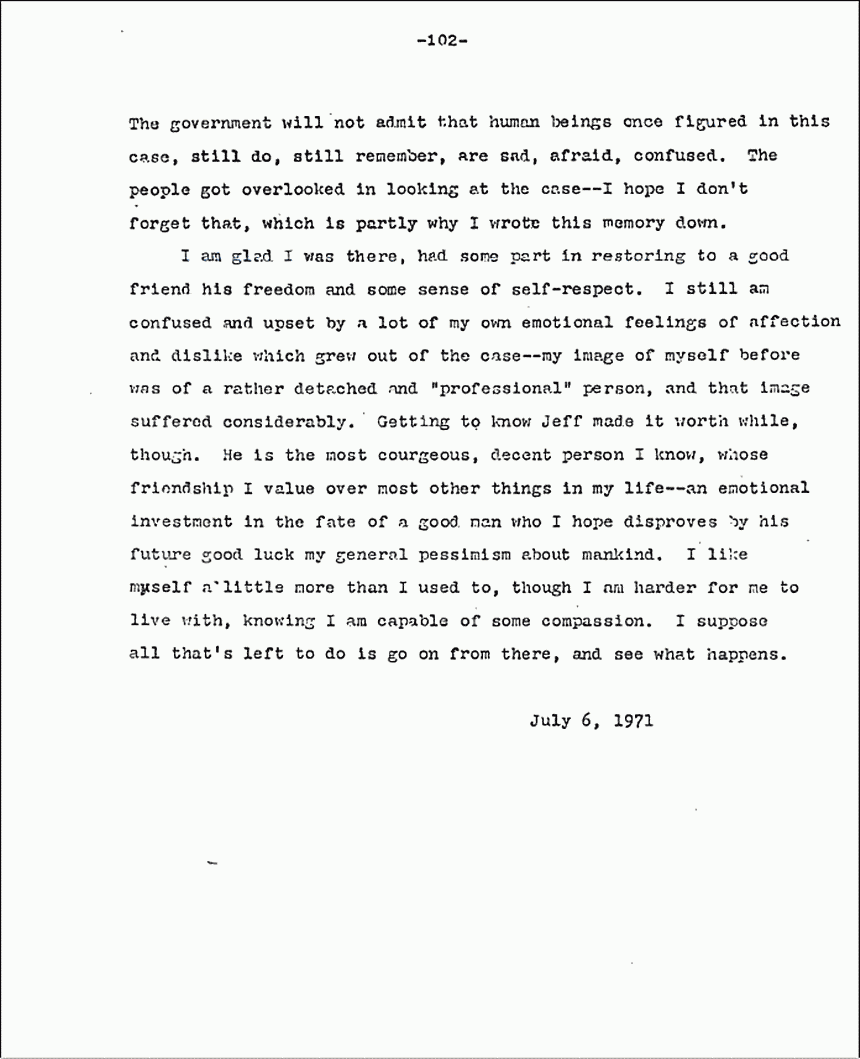 -102-

The government will not admit that human beings once figured in this case, still do, still remember, are sad, afraid, confused. The people got overlooked in looking at the case--I hope I don't forget that, which is partly why I wrote this memory down.

I am glad I was there, had some part in restoring to a good friend his freedom and some sense of self-respect. I still am confused and upset by a lot of my own emotional feelings of affection and dislike which grew out of the case--my image of myself before was of a rather detached and "professional" person, and that image suffered considerably. Getting to know Jeff made it worth while, though. He is the most courgeous, decent person I know, whose friendship I value over most other things in my life--an emotional investment in the fate of a good man who I hope disproves by his future good luck my general pessimism about mankind. I like myself a little more than I used to, though I am harder for me to live with, knowing I am capable of some compassion. I suppose all that's left to do is go on from there, and see what happens.

July 6, 1971